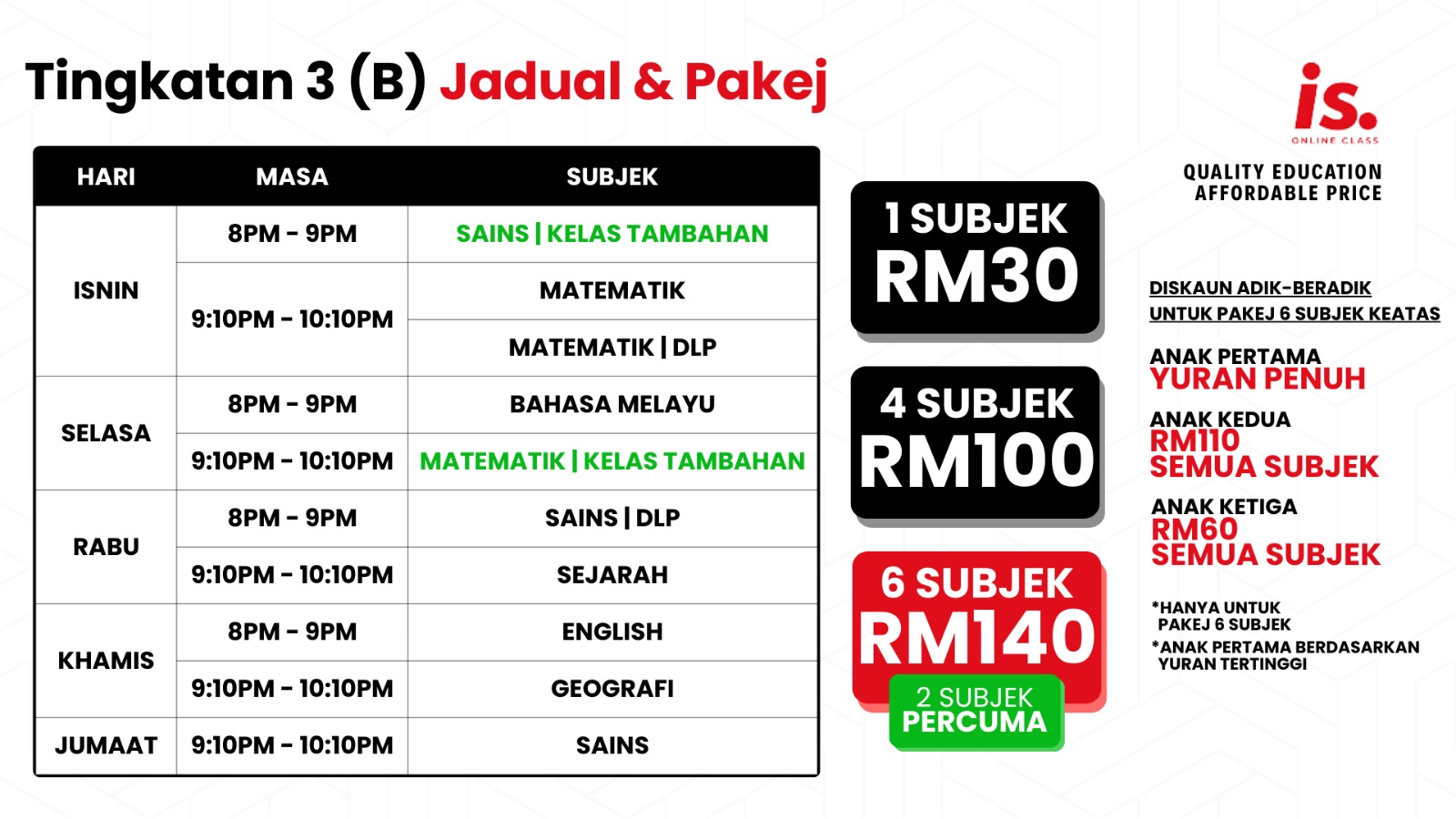 Tingkatan 3 (B) Jadual & Pakej

| HARI | MASA | SUBJEK |
|---|---|---|
| ISNIN | 8PM - 9PM | SAINS \| KELAS TAMBAHAN |
|  | 9:10PM - 10:10PM | MATEMATIK |
|  |  | MATEMATIK \| DLP |
| SELASA | 8PM - 9PM | BAHASA MELAYU |
|  | 9:10PM - 10:10PM | MATEMATIK \| KELAS TAMBAHAN |
| RABU | 8PM - 9PM | SAINS \| DLP |
|  | 9:10PM - 10:10PM | SEJARAH |
| KHAMIS | 8PM - 9PM | ENGLISH |
|  | 9:10PM - 10:10PM | GEOGRAFI |
| JUMAAT | 9:10PM - 10:10PM | SAINS |

1 SUBJEK
RM30

4 SUBJEK
RM100

6 SUBJEK
RM140
2 SUBJEK
PERCUMA

is.
ONLINE CLASS

QUALITY EDUCATION
AFFORDABLE PRICE

DISKAUN ADIK-BERADIK
UNTUK PAKEJ 6 SUBJEK KEATAS

ANAK PERTAMA
YURAN PENUH

ANAK KEDUA
RM110
SEMUA SUBJEK

ANAK KETIGA
RM60
SEMUA SUBJEK

*HANYA UNTUK
PAKEJ 6 SUBJEK
*ANAK PERTAMA BERDASARKAN
YURAN TERTINGGI